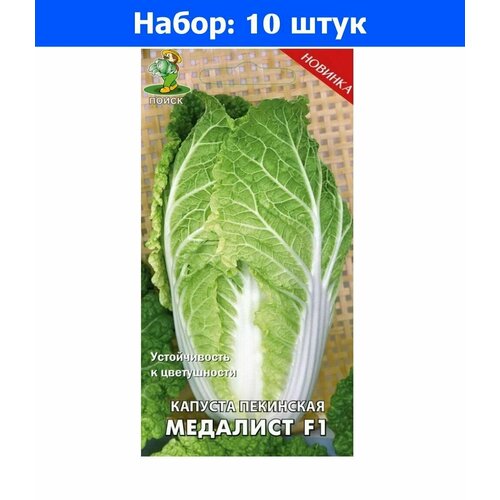 Набор: 10 штук

ПОИСК

НОВИНКА

Устойчивость к цветушности

КАПУСТА ПЕКИНСКАЯ
МЕДАЛИСТ F1